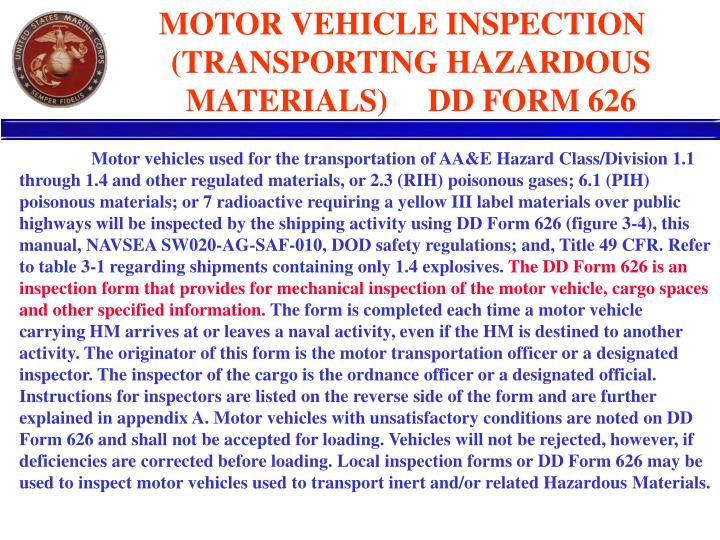 UNITED STATES MARINE CORPS
SEMPER FIDELIS

MOTOR VEHICLE INSPECTION (TRANSPORTING HAZARDOUS MATERIALS) DD FORM 626

Motor vehicles used for the transportation of AA&E Hazard Class/Division 1.1 through 1.4 and other regulated materials, or 2.3 (RIH) poisonous gases; 6.1 (PIH) poisonous materials; or 7 radioactive requiring a yellow III label materials over public highways will be inspected by the shipping activity using DD Form 626 (figure 3-4), this manual, NAVSEA SW020-AG-SAF-010, DOD safety regulations; and, Title 49 CFR. Refer to table 3-1 regarding shipments containing only 1.4 explosives. The DD Form 626 is an inspection form that provides for mechanical inspection of the motor vehicle, cargo spaces and other specified information. The form is completed each time a motor vehicle carrying HM arrives at or leaves a naval activity, even if the HM is destined to another activity. The originator of this form is the motor transportation officer or a designated inspector. The inspector of the cargo is the ordnance officer or a designated official. Instructions for inspectors are listed on the reverse side of the form and are further explained in appendix A. Motor vehicles with unsatisfactory conditions are noted on DD Form 626 and shall not be accepted for loading. Vehicles will not be rejected, however, if deficiencies are corrected before loading. Local inspection forms or DD Form 626 may be used to inspect motor vehicles used to transport inert and/or related Hazardous Materials.